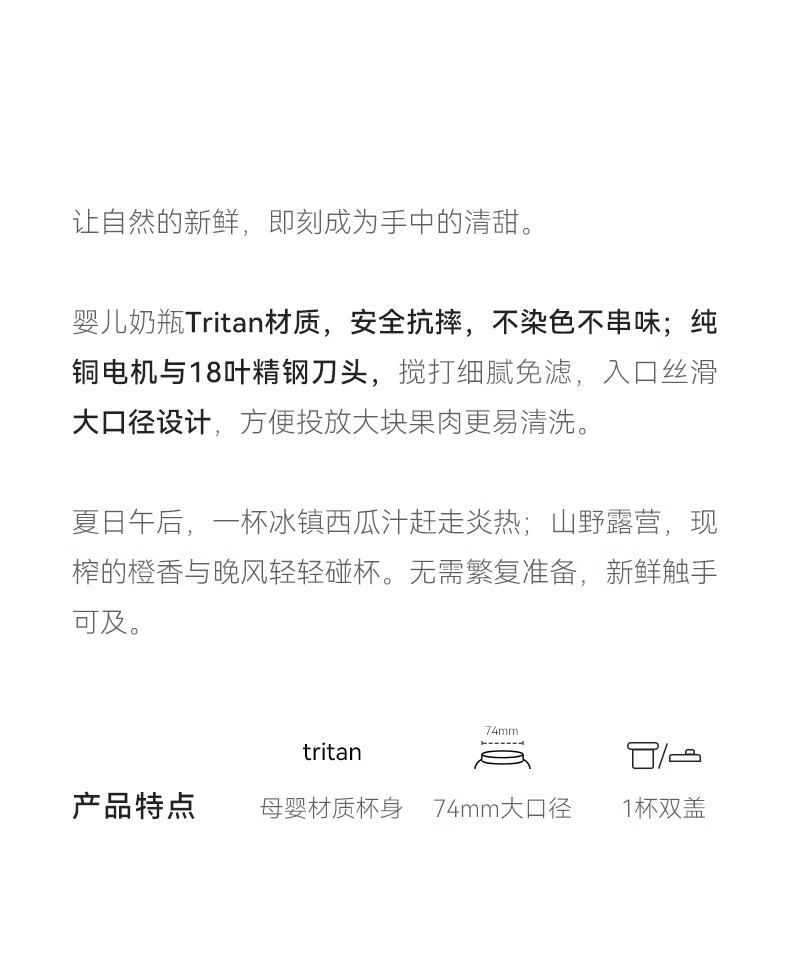 让自然的新鲜，即刻成为手中的清甜。

婴儿奶瓶Tritan材质，安全抗摔，不染色不串味；纯铜电机与18叶精钢刀头，搅打细腻免滤，入口丝滑大口径设计，方便投放大块果肉更易清洗。

夏日午后，一杯冰镇西瓜汁赶走炎热；山野露营，现榨的橙香与晚风轻轻碰杯。无需繁复准备，新鲜触手可及。

产品特点

tritan
母婴材质杯身

74mm
74mm大口径

1杯双盖